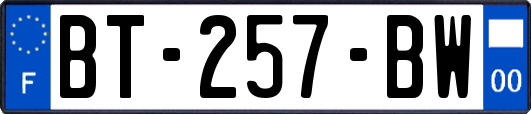 F
BT-257-BW
00